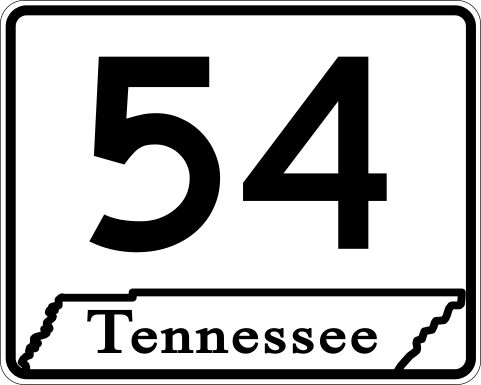 54

Tennessee